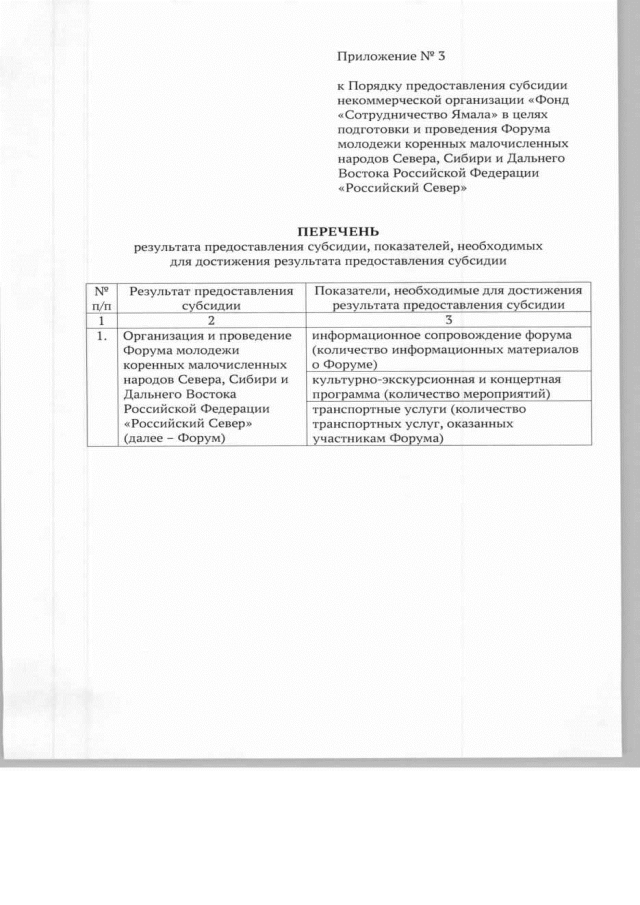 Приложение № 3

к Порядку предоставления субсидии некоммерческой организации «Фонд «Сотрудничество Ямала» в целях подготовки и проведения Форума молодежи коренных малочисленных народов Севера, Сибири и Дальнего Востока Российской Федерации «Российский Север»

ПЕРЕЧЕНЬ
результата предоставления субсидии, показателей, необходимых для достижения результата предоставления субсидии

| № п/п | Результат предоставления субсидии | Показатели, необходимые для достижения результата предоставления субсидии |
|---|---|---|
| 1 | 2 | 3 |
| 1. | Организация и проведение Форума молодежи коренных малочисленных народов Севера, Сибири и Дальнего Востока Российской Федерации «Российский Север» (далее – Форум) | информационное сопровождение форума (количество информационных материалов о Форуме) |
| | | культурно-экскурсионная и концертная программа (количество мероприятий) |
| | | транспортные услуги (количество транспортных услуг, оказанных участникам Форума) |